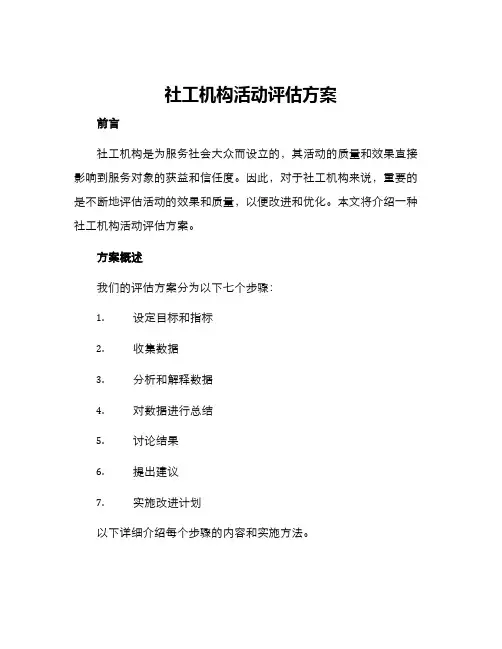 社工机构活动评估方案

前言

社工机构是为服务社会大众而设立的，其活动的质量和效果直接影响到服务对象的获益和信任度。因此，对于社工机构来说，重要的是不断地评估活动的效果和质量，以便改进和优化。本文将介绍一种社工机构活动评估方案。

方案概述

我们的评估方案分为以下七个步骤：

1. 设定目标和指标

2. 收集数据

3. 分析和解释数据

4. 对数据进行总结

5. 讨论结果

6. 提出建议

7. 实施改进计划

以下详细介绍每个步骤的内容和实施方法。